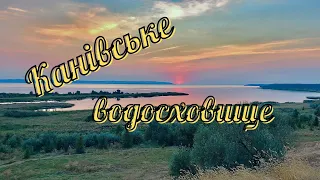 Канівське
водосховище